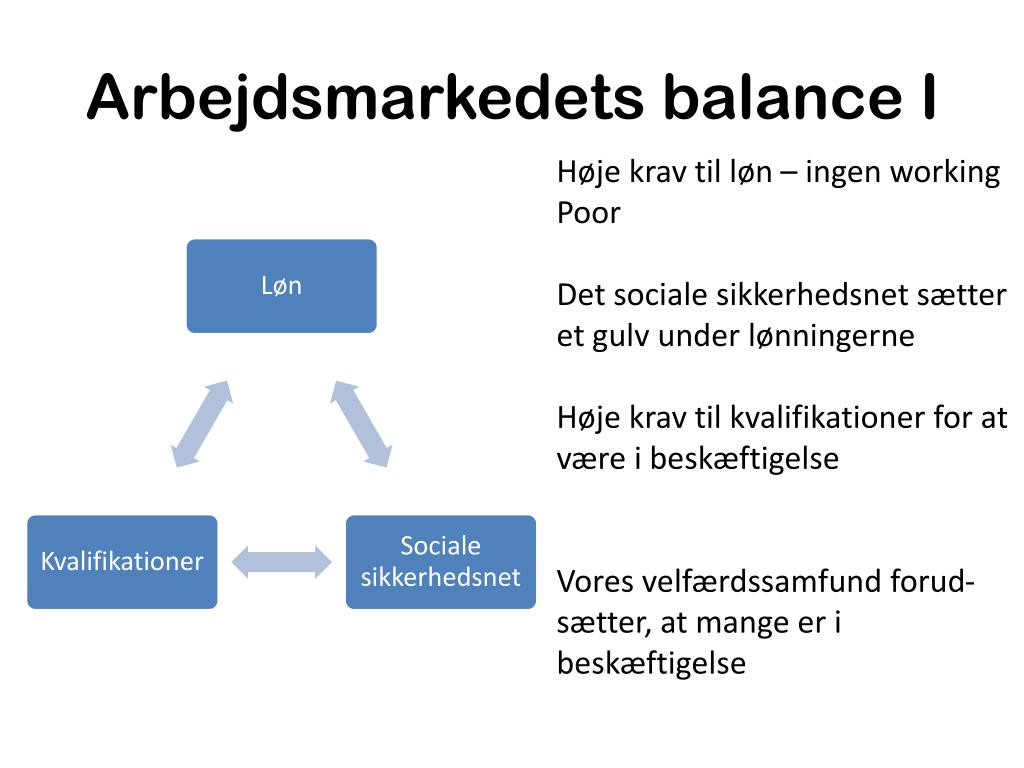 Arbejdsmarkedets balance I

Løn

Kvalifikationer

Sociale sikkerhedsnet

Høje krav til løn – ingen working Poor

Det sociale sikkerhedsnet sætter et gulv under lønningerne

Høje krav til kvalifikationer for at være i beskæftigelse

Vores velfærdssamfund forudsætter, at mange er i beskæftigelse